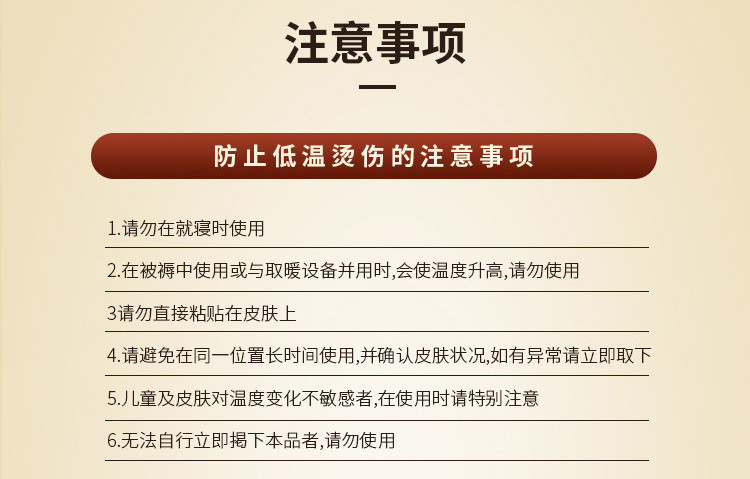 注意事项

防止低温烫伤的注意事项

1.请勿在就寝时使用

2.在被褥中使用或与取暖设备并用时,会使温度升高,请勿使用

3请勿直接粘贴在皮肤上

4.请避免在同一位置长时间使用,并确认皮肤状况,如有异常请立即取下

5.儿童及皮肤对温度变化不敏感者,在使用时请特别注意

6.无法自行立即揭下本品者,请勿使用